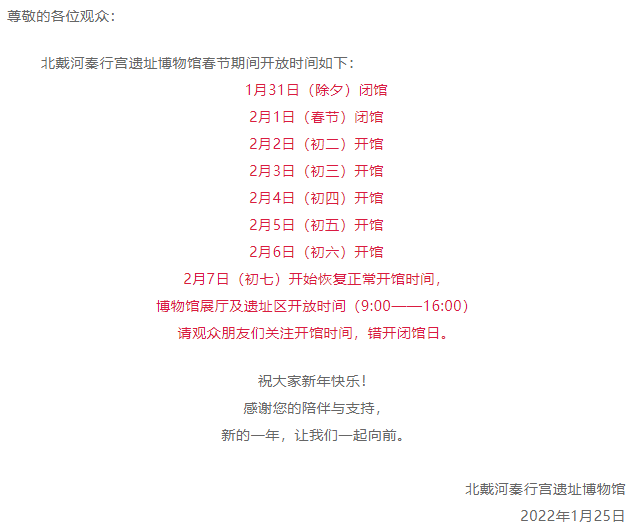 尊敬的各位观众：

北戴河秦行宫遗址博物馆春节期间开放时间如下：

1月31日（除夕）闭馆
2月1日（春节）闭馆
2月2日（初二）开馆
2月3日（初三）开馆
2月4日（初四）开馆
2月5日（初五）开馆
2月6日（初六）开馆
2月7日（初七）开始恢复正常开馆时间，
博物馆展厅及遗址区开放时间（9:00——16:00）
请观众朋友们关注开馆时间，错开闭馆日。

祝大家新年快乐！
感谢您的陪伴与支持，
新的一年，让我们一起向前。

北戴河秦行宫遗址博物馆
2022年1月25日